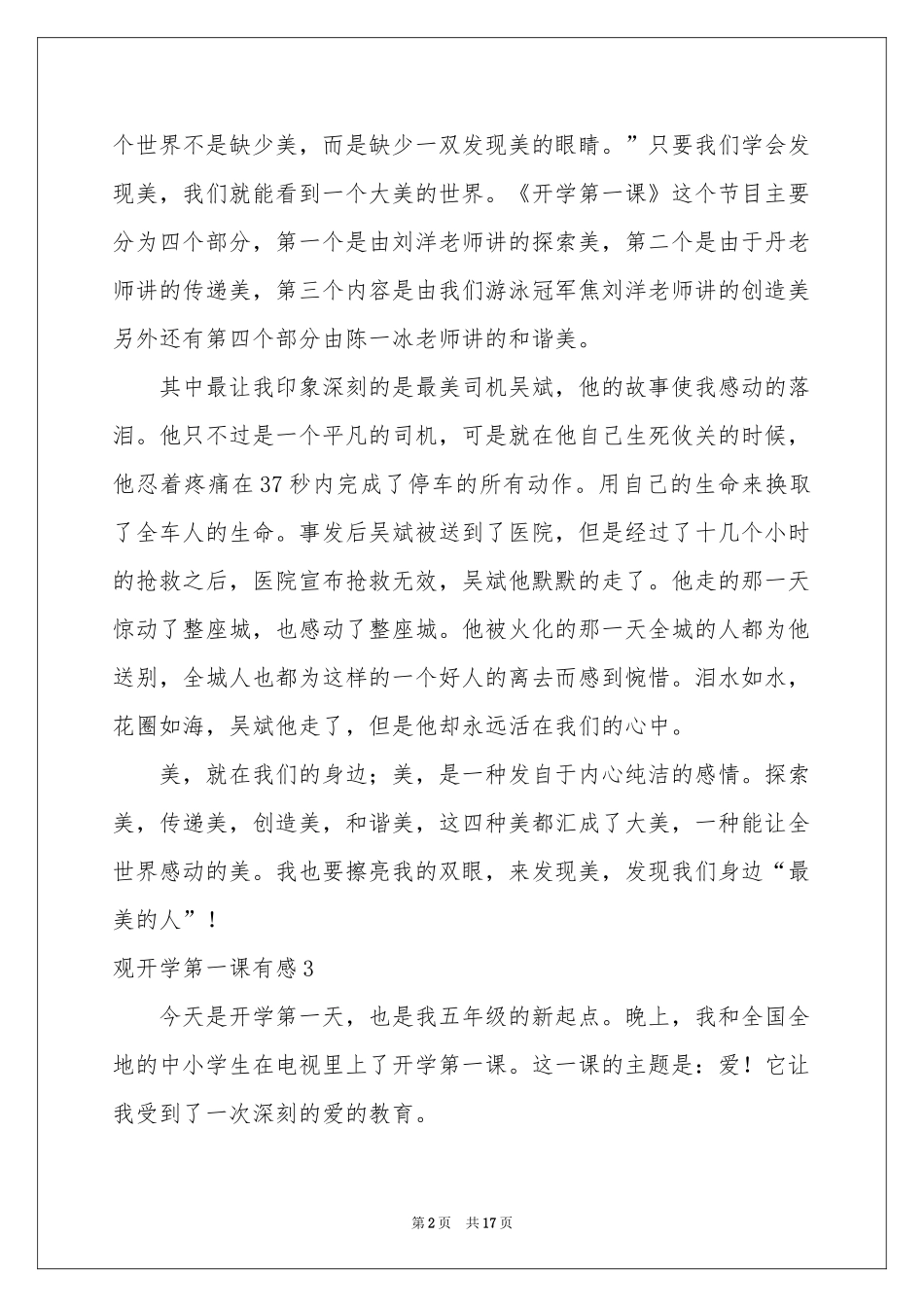 个世界不是缺少美，而是缺少一双发现美的眼睛。”只要我们学会发现美，我们就能看到一个大美的世界。《开学第一课》这个节目主要分为四个部分，第一个是由刘洋老师讲的探索美，第二个是由于丹老师讲的传递美，第三个内容是由我们游泳冠军焦刘洋老师讲的创造美另外还有第四个部分由陈一冰老师讲的和谐美。

其中最让我印象深刻的是最美司机吴斌，他的故事使我感动的落泪。他只不过是一个平凡的司机，可是就在他自己生死攸关的时候，他忍着疼痛在37秒内完成了停车的所有动作。用自己的生命来换取了全车人的生命。事发后吴斌被送到了医院，但是经过了十几个小时的抢救之后，医院宣布抢救无效，吴斌他默默的走了。他走的那一天惊动了整座城，也感动了整座城。他被火化的那一天全城的人都为他送别，全城人也都为这样的一个好人的离去而感到惋惜。泪水如水，花圈如海，吴斌他走了，但是他却永远活在我们的心中。

美，就在我们的身边；美，是一种发自于内心纯洁的感情。探索美，传递美，创造美，和谐美，这四种美都汇成了大美，一种能让全世界感动的美。我也要擦亮我的双眼，来发现美，发现我们身边“最美的人”！

观开学第一课有感3

今天是开学第一天，也是我五年级的新起点。晚上，我和全国全地的中小学生在电视里上了开学第一课。这一课的主题是：爱！它让我受到了一次深刻的爱的教育。

第2页 共17页